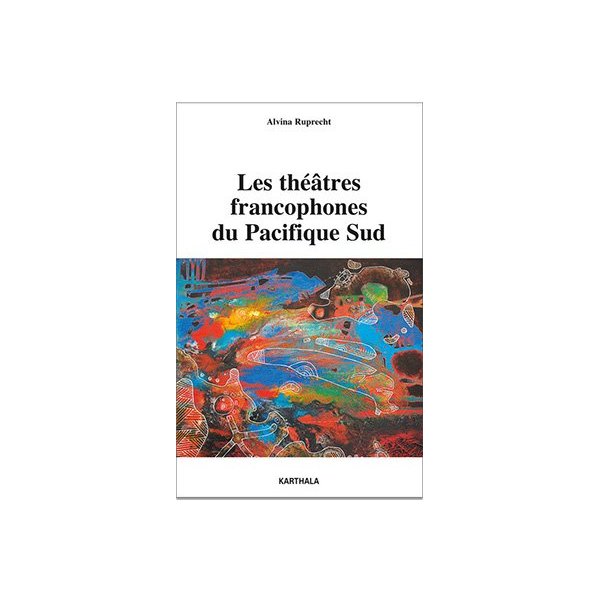 Alvina Ruprecht

Les théâtres
francophones
du Pacifique Sud

KARTHALA